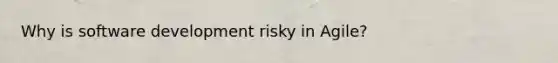 Why is software development risky in Agile?